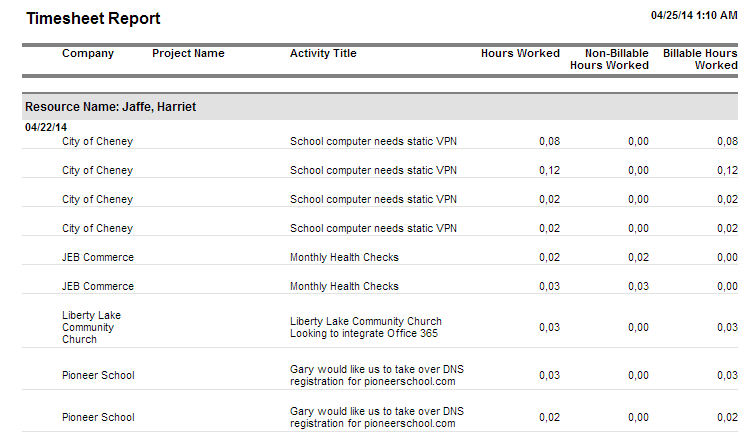 Timesheet Report

04/25/14 1:10 AM

| Company | Project Name | Activity Title | Hours Worked | Non-Billable Hours Worked | Billable Hours Worked |
|---|---|---|---|---|---|
| Resource Name: Jaffe, Harriet | | | | | |
| 04/22/14 | | | | | |
| City of Cheney | | School computer needs static VPN | 0,08 | 0,00 | 0,08 |
| City of Cheney | | School computer needs static VPN | 0,12 | 0,00 | 0,12 |
| City of Cheney | | School computer needs static VPN | 0,02 | 0,00 | 0,02 |
| City of Cheney | | School computer needs static VPN | 0,02 | 0,00 | 0,02 |
| JEB Commerce | | Monthly Health Checks | 0,02 | 0,02 | 0,00 |
| JEB Commerce | | Monthly Health Checks | 0,03 | 0,03 | 0,00 |
| Liberty Lake Community Church | | Liberty Lake Community Church Looking to integrate Office 365 | 0,03 | 0,00 | 0,03 |
| Pioneer School | | Gary would like us to take over DNS registration for pioneerschool.com | 0,03 | 0,00 | 0,03 |
| Pioneer School | | Gary would like us to take over DNS registration for pioneerschool.com | 0,02 | 0,00 | 0,02 |